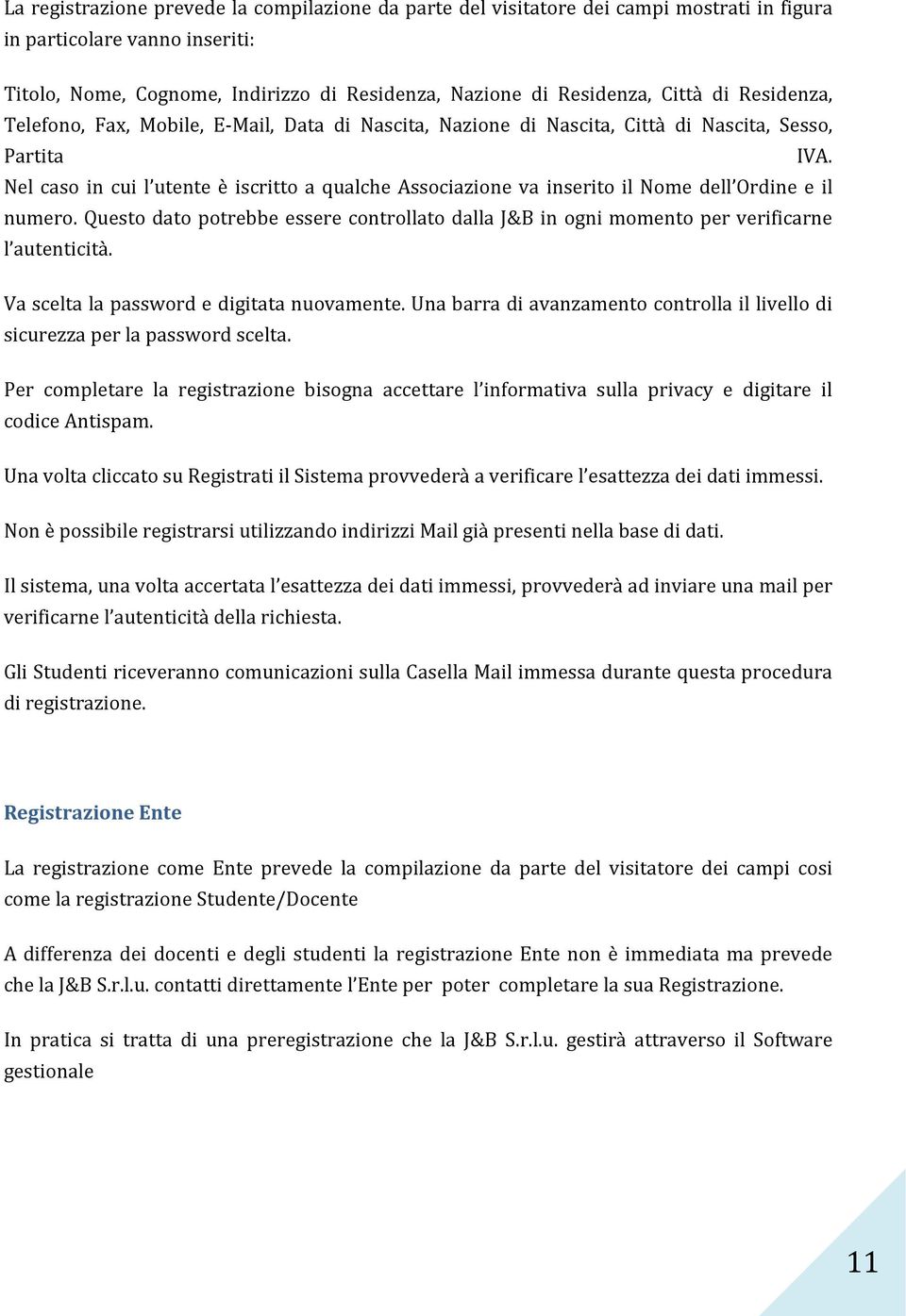 La registrazione prevede la compilazione da parte del visitatore dei campi mostrati in figura in particolare vanno inseriti:

Titolo, Nome, Cognome, Indirizzo di Residenza, Nazione di Residenza, Città di Residenza, Telefono, Fax, Mobile, E-Mail, Data di Nascita, Nazione di Nascita, Città di Nascita, Sesso, Partita IVA.
Nel caso in cui l'utente è iscritto a qualche Associazione va inserito il Nome dell'Ordine e il numero. Questo dato potrebbe essere controllato dalla J&B in ogni momento per verificarne l'autenticità.

Va scelta la password e digitata nuovamente. Una barra di avanzamento controlla il livello di sicurezza per la password scelta.

Per completare la registrazione bisogna accettare l'informativa sulla privacy e digitare il codice Antispam.

Una volta cliccato su Registrati il Sistema provvederà a verificare l'esattezza dei dati immessi.

Non è possibile registrarsi utilizzando indirizzi Mail già presenti nella base di dati.

Il sistema, una volta accertata l'esattezza dei dati immessi, provvederà ad inviare una mail per verificarne l'autenticità della richiesta.

Gli Studenti riceveranno comunicazioni sulla Casella Mail immessa durante questa procedura di registrazione.

Registrazione Ente

La registrazione come Ente prevede la compilazione da parte del visitatore dei campi cosi come la registrazione Studente/Docente

A differenza dei docenti e degli studenti la registrazione Ente non è immediata ma prevede che la J&B S.r.l.u. contatti direttamente l'Ente per poter completare la sua Registrazione.

In pratica si tratta di una preregistrazione che la J&B S.r.l.u. gestirà attraverso il Software gestionale

11